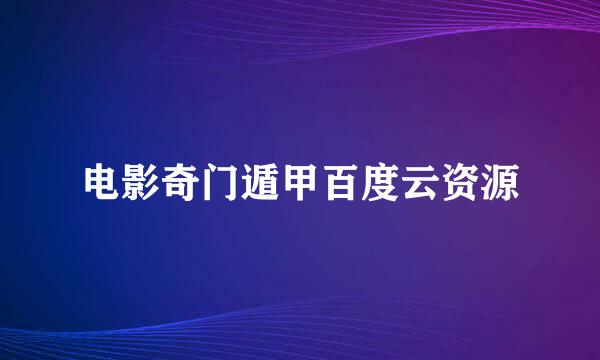 电影奇门遁甲百度云资源